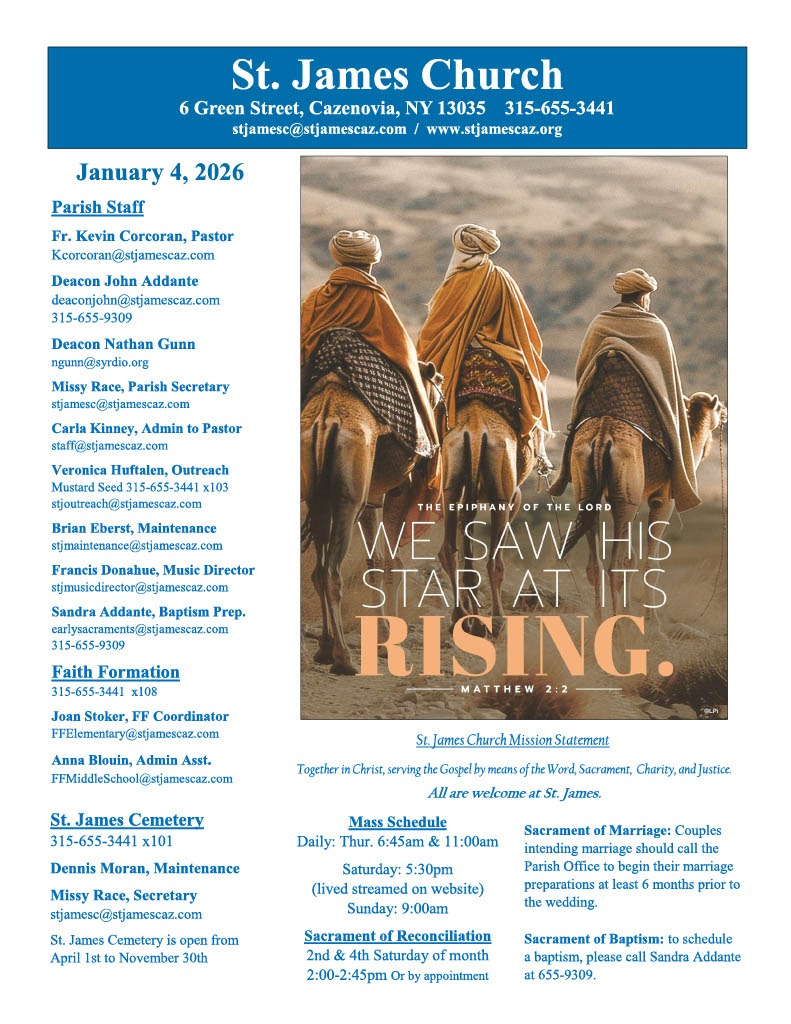 St. James Church
6 Green Street, Cazenovia, NY 13035 315-655-3441
stjamesc@stjamescaz.com / www.stjamescaz.org

January 4, 2026

Parish Staff

Fr. Kevin Corcoran, Pastor
Kcorcoran@stjamescaz.com

Deacon John Addante
deaconjohn@stjamescaz.com
315-655-9309

Deacon Nathan Gunn
ngunn@syrdio.org

Missy Race, Parish Secretary
stjamesc@stjamescaz.com

Carla Kinney, Admin to Pastor
staff@stjamescaz.com

Veronica Huftalen, Outreach
Mustard Seed 315-655-3441 x103
stjoutreach@stjamescaz.com

Brian Eberst, Maintenance
stjmaintenance@stjamescaz.com

Francis Donahue, Music Director
stjmusicdirector@stjamescaz.com

Sandra Addante, Baptism Prep.
earlysacraments@stjamescaz.com
315-655-9309

Faith Formation
315-655-3441 x108

Joan Stoker, FF Coordinator
FFElementary@stjamescaz.com

Anna Blouin, Admin Asst.
FFMiddleSchool@stjamescaz.com

St. James Cemetery
315-655-3441 x101

Dennis Moran, Maintenance

Missy Race, Secretary
stjamesc@stjamescaz.com

St. James Cemetery is open from April 1st to November 30th

THE EPIPHANY OF THE LORD
WE SAW HIS STAR AT ITS RISING.
MATTHEW 2:2

©LPi

St. James Church Mission Statement

Together in Christ, serving the Gospel by means of the Word, Sacrament, Charity, and Justice.

All are welcome at St. James.

Mass Schedule
Daily: Thur. 6:45am & 11:00am

Saturday: 5:30pm
(lived streamed on website)
Sunday: 9:00am

Sacrament of Reconciliation
2nd & 4th Saturday of month
2:00-2:45pm Or by appointment

Sacrament of Marriage: Couples intending marriage should call the Parish Office to begin their marriage preparations at least 6 months prior to the wedding.

Sacrament of Baptism: to schedule a baptism, please call Sandra Addante at 655-9309.